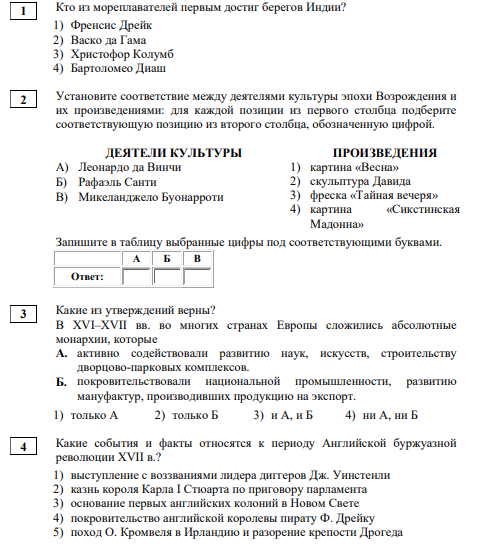 1

Кто из мореплавателей первым достиг берегов Индии?

1) Френсис Дрейк
2) Васко да Гама
3) Христофор Колумб
4) Бартоломео Диаш

2

Установите соответствие между деятелями культуры эпохи Возрождения и их произведениями: для каждой позиции из первого столбца подберите соответствующую позицию из второго столбца, обозначенную цифрой.

ДЕЯТЕЛИ КУЛЬТУРЫ
А) Леонардо да Винчи
Б) Рафаэль Санти
В) Микеланджело Буонарроти

ПРОИЗВЕДЕНИЯ
1) картина «Весна»
2) скульптура Давида
3) фреска «Тайная вечеря»
4) картина «Сикстинская Мадонна»

Запишите в таблицу выбранные цифры под соответствующими буквами.

| | А | Б | В |
|---|---|---|---|
| Ответ: | | | |

3

Какие из утверждений верны?
В XVI–XVII вв. во многих странах Европы сложились абсолютные монархии, которые
А. активно содействовали развитию наук, искусств, строительству дворцово-парковых комплексов.
Б. покровительствовали национальной промышленности, развитию мануфактур, производивших продукцию на экспорт.

1) только А 2) только Б 3) и А, и Б 4) ни А, ни Б

4

Какие события и факты относятся к периоду Английской буржуазной революции XVII в.?

1) выступление с воззваниями лидера диггеров Дж. Уинстенли
2) казнь короля Карла I Стюарта по приговору парламента
3) основание первых английских колоний в Новом Свете
4) покровительство английской королевы пирату Ф. Дрейку
5) поход О. Кромвеля в Ирландию и разорение крепости Дрогеда